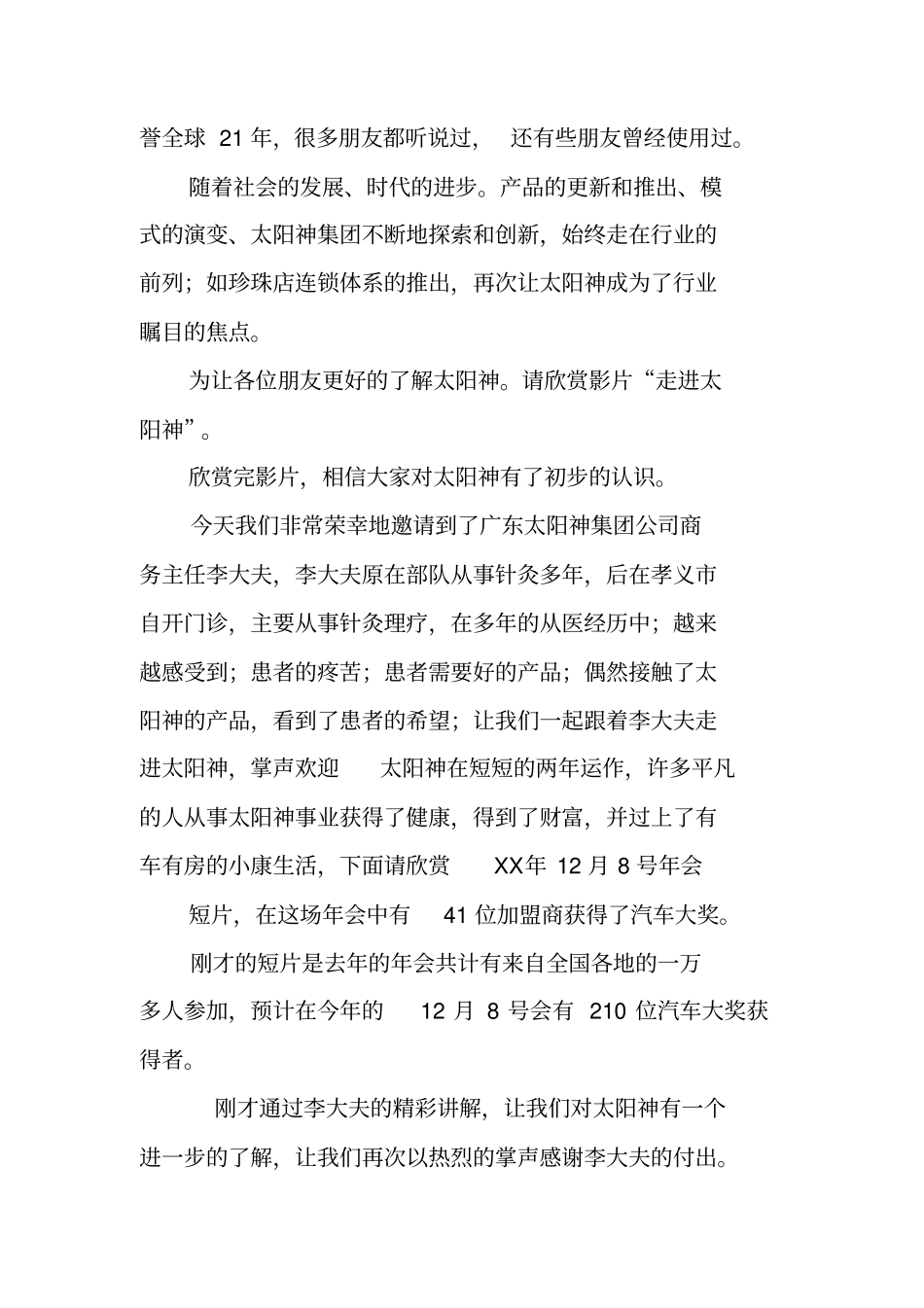 誉全球 21 年，很多朋友都听说过， 还有些朋友曾经使用过。

随着社会的发展、时代的进步。产品的更新和推出、模式的演变、太阳神集团不断地探索和创新，始终走在行业的前列；如珍珠店连锁体系的推出，再次让太阳神成为了行业瞩目的焦点。

为让各位朋友更好的了解太阳神。请欣赏影片“走进太阳神”。

欣赏完影片，相信大家对太阳神有了初步的认识。

今天我们非常荣幸地邀请到了广东太阳神集团公司商务主任李大夫，李大夫原在部队从事针灸多年，后在孝义市自开门诊，主要从事针灸理疗，在多年的从医经历中；越来越感受到；患者的疼苦；患者需要好的产品；偶然接触了太阳神的产品，看到了患者的希望；让我们一起跟着李大夫走进太阳神，掌声欢迎 太阳神在短短的两年运作，许多平凡的人从事太阳神事业获得了健康，得到了财富，并过上了有车有房的小康生活，下面请欣赏 XX年 12 月 8 号年会

短片，在这场年会中有 41 位加盟商获得了汽车大奖。

刚才的短片是去年的年会共计有来自全国各地的一万多人参加，预计在今年的 12 月 8 号会有 210 位汽车大奖获得者。

刚才通过李大夫的精彩讲解，让我们对太阳神有一个进一步的了解，让我们再次以热烈的掌声感谢李大夫的付出。